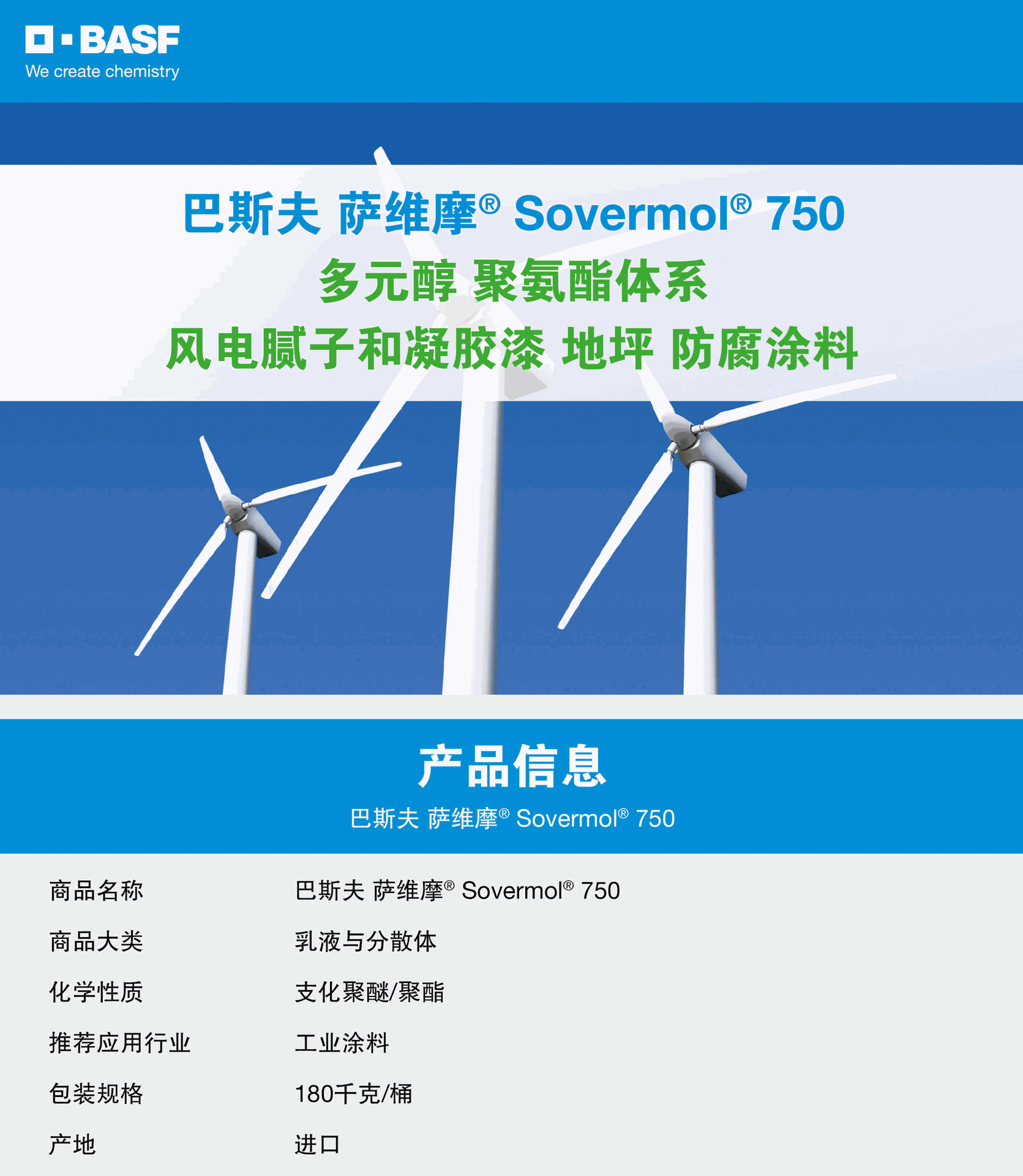 BASF
We create chemistry

巴斯夫 萨维摩® Sovermol® 750
多元醇 聚氨酯体系
风电腻子和凝胶漆 地坪 防腐涂料

产品信息
巴斯夫 萨维摩® Sovermol® 750

| 商品名称 | 巴斯夫 萨维摩® Sovermol® 750 |
|---|---|
| 商品大类 | 乳液与分散体 |
| 化学性质 | 支化聚醚/聚酯 |
| 推荐应用行业 | 工业涂料 |
| 包装规格 | 180千克/桶 |
| 产地 | 进口 |